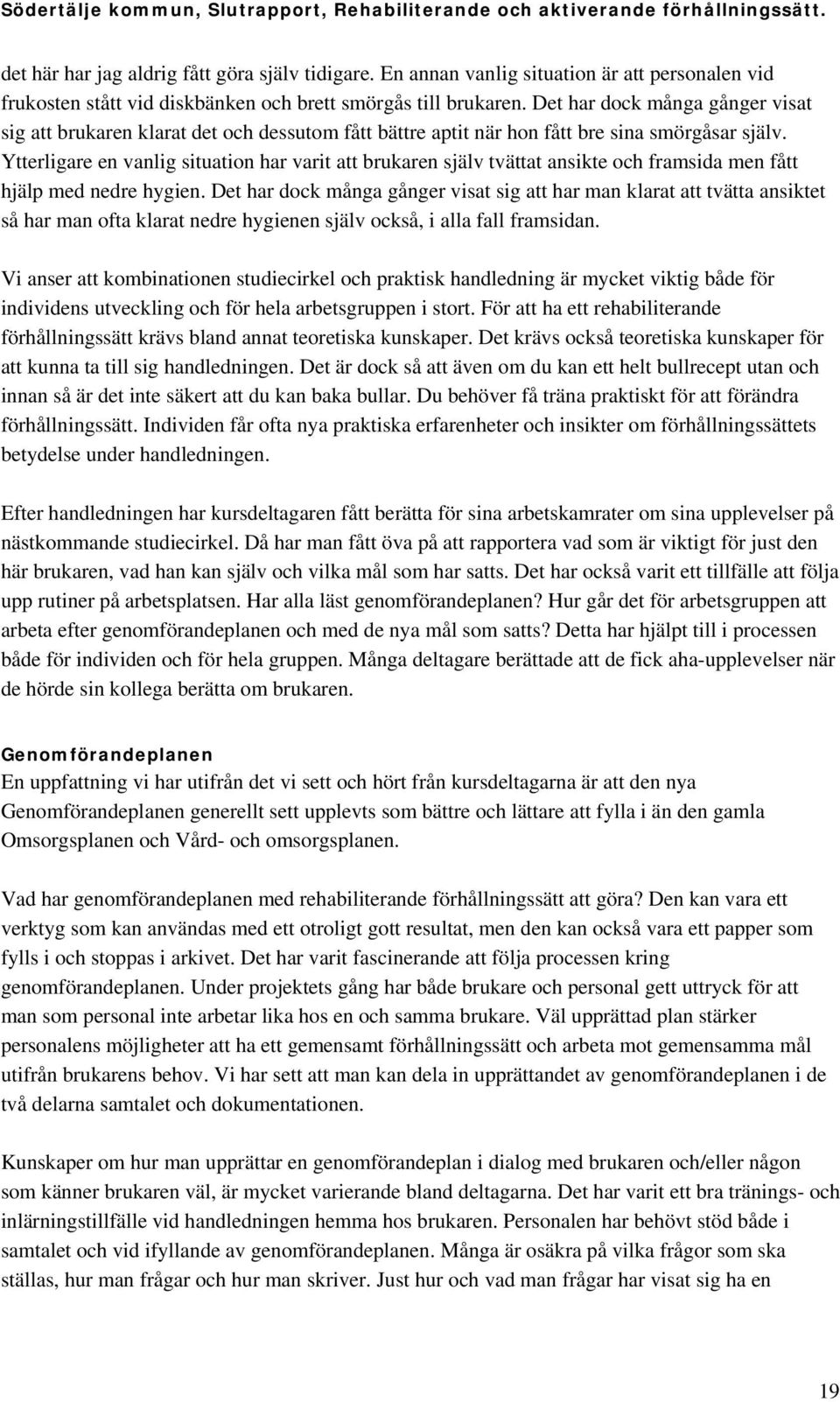 Södertälje kommun, Slutrapport, Rehabiliterande och aktiverande förhållningssätt.

det här har jag aldrig fått göra själv tidigare. En annan vanlig situation är att personalen vid frukosten stått vid diskbänken och brett smörgås till brukaren. Det har dock många gånger visat sig att brukaren klarat det och dessutom fått bättre aptit när hon fått bre sina smörgåsar själv. Ytterligare en vanlig situation har varit att brukaren själv tvättat ansikte och framsida men fått hjälp med nedre hygien. Det har dock många gånger visat sig att har man klarat att tvätta ansiktet så har man ofta klarat nedre hygienen själv också, i alla fall framsidan.

Vi anser att kombinationen studiecirkel och praktisk handledning är mycket viktig både för individens utveckling och för hela arbetsgruppen i stort. För att ha ett rehabiliterande förhållningssätt krävs bland annat teoretiska kunskaper. Det krävs också teoretiska kunskaper för att kunna ta till sig handledningen. Det är dock så att även om du kan ett helt bullrecept utan och innan så är det inte säkert att du kan baka bullar. Du behöver få träna praktiskt för att förändra förhållningssätt. Individen får ofta nya praktiska erfarenheter och insikter om förhållningssättets betydelse under handledningen.

Efter handledningen har kursdeltagaren fått berätta för sina arbetskamrater om sina upplevelser på nästkommande studiecirkel. Då har man fått öva på att rapportera vad som är viktigt för just den här brukaren, vad han kan själv och vilka mål som har satts. Det har också varit ett tillfälle att följa upp rutiner på arbetsplatsen. Har alla läst genomförandeplanen? Hur går det för arbetsgruppen att arbeta efter genomförandeplanen och med de nya mål som satts? Detta har hjälpt till i processen både för individen och för hela gruppen. Många deltagare berättade att de fick aha-upplevelser när de hörde sin kollega berätta om brukaren.

Genomförandeplanen
En uppfattning vi har utifrån det vi sett och hört från kursdeltagarna är att den nya Genomförandeplanen generellt sett upplevts som bättre och lättare att fylla i än den gamla Omsorgsplanen och Vård- och omsorgsplanen.

Vad har genomförandeplanen med rehabiliterande förhållningssätt att göra? Den kan vara ett verktyg som kan användas med ett otroligt gott resultat, men den kan också vara ett papper som fylls i och stoppas i arkivet. Det har varit fascinerande att följa processen kring genomförandeplanen. Under projektets gång har både brukare och personal gett uttryck för att man som personal inte arbetar lika hos en och samma brukare. Väl upprättad plan stärker personalens möjligheter att ha ett gemensamt förhållningssätt och arbeta mot gemensamma mål utifrån brukarens behov. Vi har sett att man kan dela in upprättandet av genomförandeplanen i de två delarna samtalet och dokumentationen.

Kunskaper om hur man upprättar en genomförandeplan i dialog med brukaren och/eller någon som känner brukaren väl, är mycket varierande bland deltagarna. Det har varit ett bra tränings- och inlärningstillfälle vid handledningen hemma hos brukaren. Personalen har behövt stöd både i samtalet och vid ifyllande av genomförandeplanen. Många är osäkra på vilka frågor som ska ställas, hur man frågar och hur man skriver. Just hur och vad man frågar har visat sig ha en

19